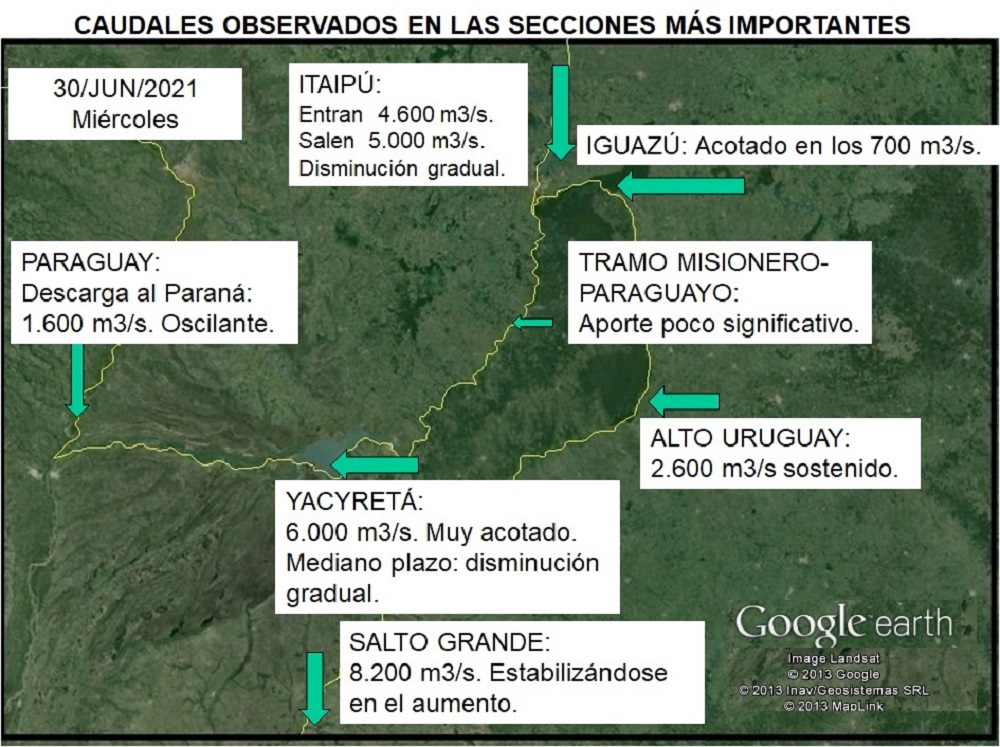 CAUDALES OBSERVADOS EN LAS SECCIONES MÁS IMPORTANTES

30/JUN/2021
Miércoles

ITAIPÚ:
Entran 4.600 m3/s.
Salen 5.000 m3/s.
Disminución gradual.

IGUAZÚ: Acotado en los 700 m3/s.

PARAGUAY:
Descarga al Paraná:
1.600 m3/s. Oscilante.

TRAMO MISIONERO-PARAGUAYO:
Aporte poco significativo.

ALTO URUGUAY:
2.600 m3/s sostenido.

YACYRETÁ:
6.000 m3/s. Muy acotado.
Mediano plazo: disminución gradual.

SALTO GRANDE:
8.200 m3/s. Estabilizándose en el aumento.

Google earth
Image Landsat
© 2013 Google
© 2013 Inav/Geosistemas SRL
© 2013 MapLink